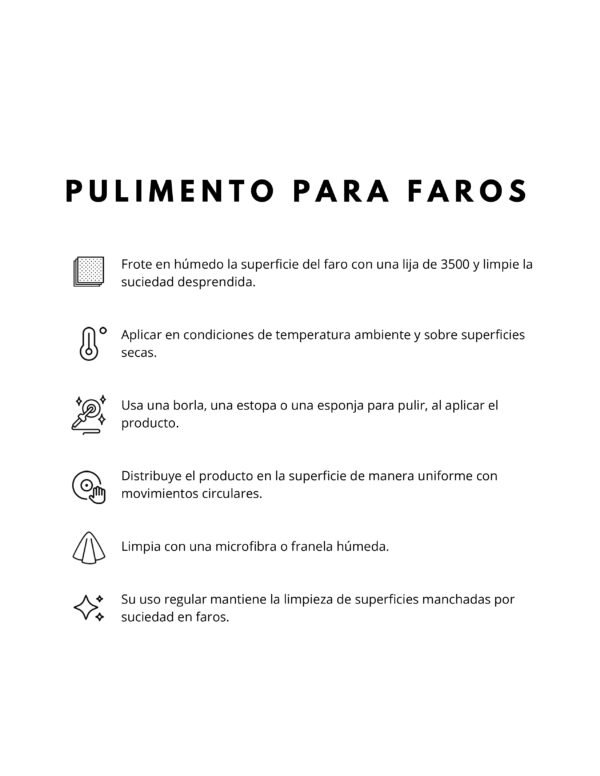 PULIMENTO PARA FAROS

Frote en húmedo la superficie del faro con una lija de 3500 y limpie la suciedad desprendida.

Aplicar en condiciones de temperatura ambiente y sobre superficies secas.

Usa una borla, una estopa o una esponja para pulir, al aplicar el producto.

Distribuye el producto en la superficie de manera uniforme con movimientos circulares.

Limpia con una microfibra o franela húmeda.

Su uso regular mantiene la limpieza de superficies manchadas por suciedad en faros.